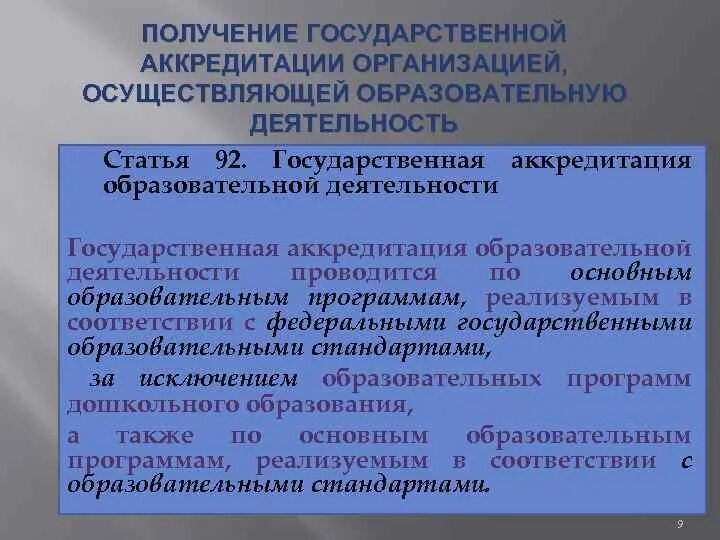 ПОЛУЧЕНИЕ ГОСУДАРСТВЕННОЙ АККРЕДИТАЦИИ ОРГАНИЗАЦИЕЙ, ОСУЩЕСТВЛЯЮЩЕЙ ОБРАЗОВАТЕЛЬНУЮ ДЕЯТЕЛЬНОСТЬ

Статья 92. Государственная аккредитация образовательной деятельности

Государственная аккредитация образовательной деятельности проводится по основным образовательным программам, реализуемым в соответствии с федеральными государственными образовательными стандартами,

за исключением образовательных программ дошкольного образования,

а также по основным образовательным программам, реализуемым в соответствии с образовательными стандартами.

9